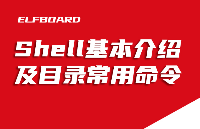 ELFBOARD

Shell基本介绍
及目录常用命令